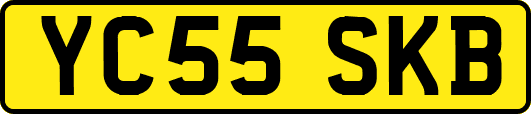 YC55 SKB